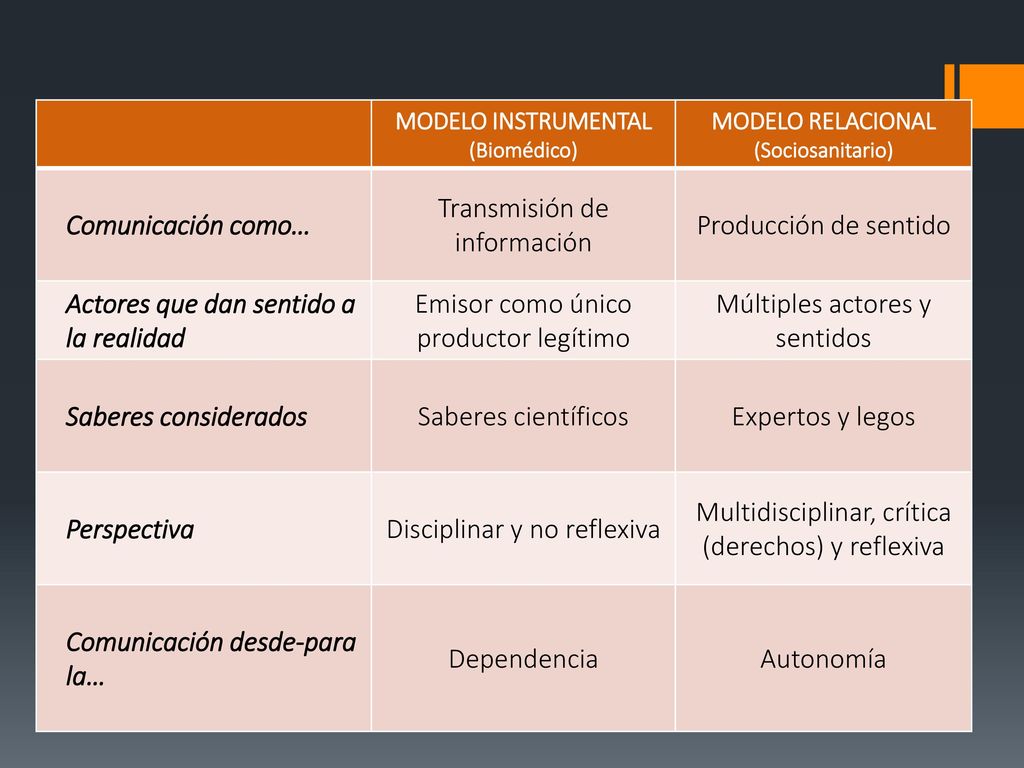 | | MODELO INSTRUMENTAL (Biomédico) | MODELO RELACIONAL (Sociosanitario) |
|---|---|---|
| Comunicación como… | Transmisión de información | Producción de sentido |
| Actores que dan sentido a la realidad | Emisor como único productor legítimo | Múltiples actores y sentidos |
| Saberes considerados | Saberes científicos | Expertos y legos |
| Perspectiva | Disciplinar y no reflexiva | Multidisciplinar, crítica (derechos) y reflexiva |
| Comunicación desde-para la… | Dependencia | Autonomía |